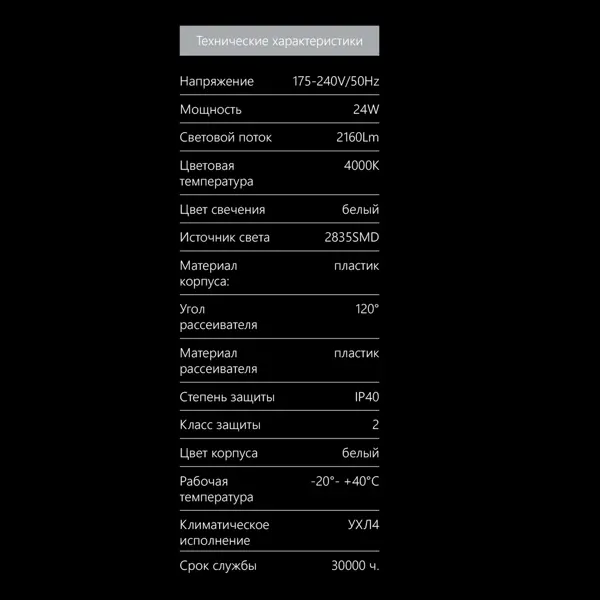 Технические характеристики

| | |
|---|---|
| Напряжение | 175-240V/50Hz |
| Мощность | 24W |
| Световой поток | 2160Lm |
| Цветовая температура | 4000K |
| Цвет свечения | белый |
| Источник света | 2835SMD |
| Материал корпуса: | пластик |
| Угол рассеивателя | 120° |
| Материал рассеивателя | пластик |
| Степень защиты | IP40 |
| Класс защиты | 2 |
| Цвет корпуса | белый |
| Рабочая температура | -20°- +40°C |
| Климатическое исполнение | УХЛ4 |
| Срок службы | 30000 ч. |